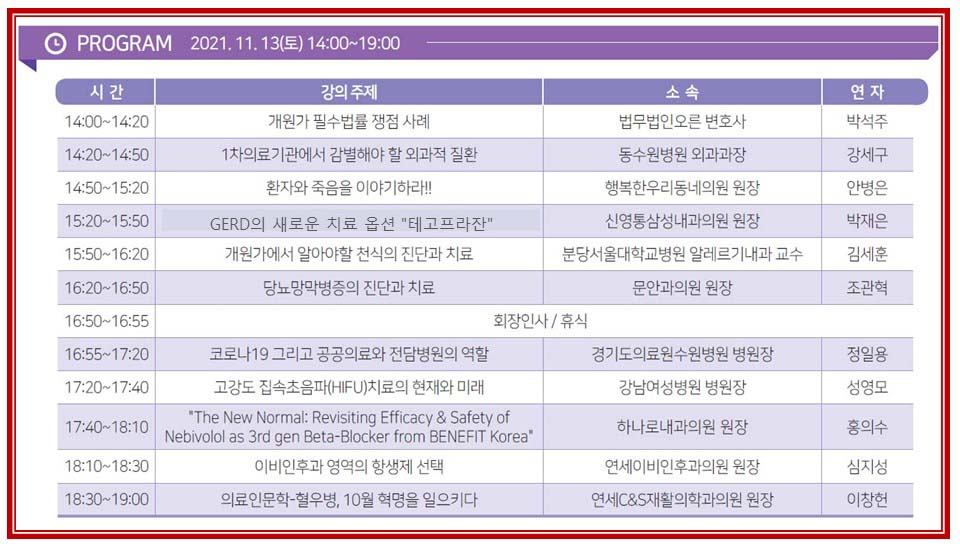 PROGRAM 2021. 11. 13(토) 14:00~19:00

| 시 간 | 강의 주제 | 소 속 | 연 자 |
|---|---|---|---|
| 14:00~14:20 | 개원가 필수법률 쟁점 사례 | 법무법인오른 변호사 | 박석주 |
| 14:20~14:50 | 1차의료기관에서 감별해야 할 외과적 질환 | 동수원병원 외과과장 | 강세구 |
| 14:50~15:20 | 환자와 죽음을 이야기하라!! | 행복한우리동네의원 원장 | 안병은 |
| 15:20~15:50 | GERD의 새로운 치료 옵션 "테고프라잔" | 신영통삼성내과의원 원장 | 박재은 |
| 15:50~16:20 | 개원가에서 알아야할 천식의 진단과 치료 | 분당서울대학교병원 알레르기내과 교수 | 김세훈 |
| 16:20~16:50 | 당뇨망막병증의 진단과 치료 | 문안과의원 원장 | 조관혁 |
| 16:50~16:55 | 회장인사 / 휴식 | | |
| 16:55~17:20 | 코로나19 그리고 공공의료와 전담병원의 역할 | 경기도의료원수원병원 병원장 | 정일용 |
| 17:20~17:40 | 고강도 집속초음파(HIFU)치료의 현재와 미래 | 강남여성병원 병원장 | 성영모 |
| 17:40~18:10 | "The New Normal: Revisiting Efficacy & Safety of Nebivolol as 3rd gen Beta-Blocker from BENEFIT Korea" | 하나로내과의원 원장 | 홍의수 |
| 18:10~18:30 | 이비인후과 영역의 항생제 선택 | 연세이비인후과의원 원장 | 심지성 |
| 18:30~19:00 | 의료인문학-혈우병, 10월 혁명을 일으키다 | 연세C&S재활의학과의원 원장 | 이창헌 |